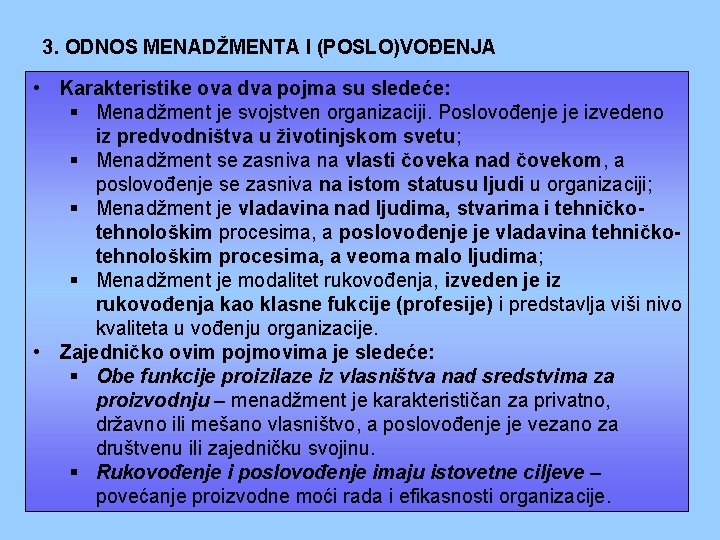 3. ODNOS MENADŽMENTA I (POSLO)VOĐENJA

• Karakteristike ova dva pojma su sledeće:
▪ Menadžment je svojstven organizaciji. Poslovođenje je izvedeno iz predvodništva u životinjskom svetu;
▪ Menadžment se zasniva na vlasti čoveka nad čovekom, a poslovođenje se zasniva na istom statusu ljudi u organizaciji;
▪ Menadžment je vladavina nad ljudima, stvarima i tehničko-tehnološkim procesima, a poslovođenje je vladavina tehničko-tehnološkim procesima, a veoma malo ljudima;
▪ Menadžment je modalitet rukovođenja, izveden je iz rukovođenja kao klasne fukcije (profesije) i predstavlja viši nivo kvaliteta u vođenju organizacije.
• Zajedničko ovim pojmovima je sledeće:
▪ Obe funkcije proizilaze iz vlasništva nad sredstvima za proizvodnju – menadžment je karakterističan za privatno, državno ili mešano vlasništvo, a poslovođenje je vezano za društvenu ili zajedničku svojinu.
▪ Rukovođenje i poslovođenje imaju istovetne ciljeve – povećanje proizvodne moći rada i efikasnosti organizacije.